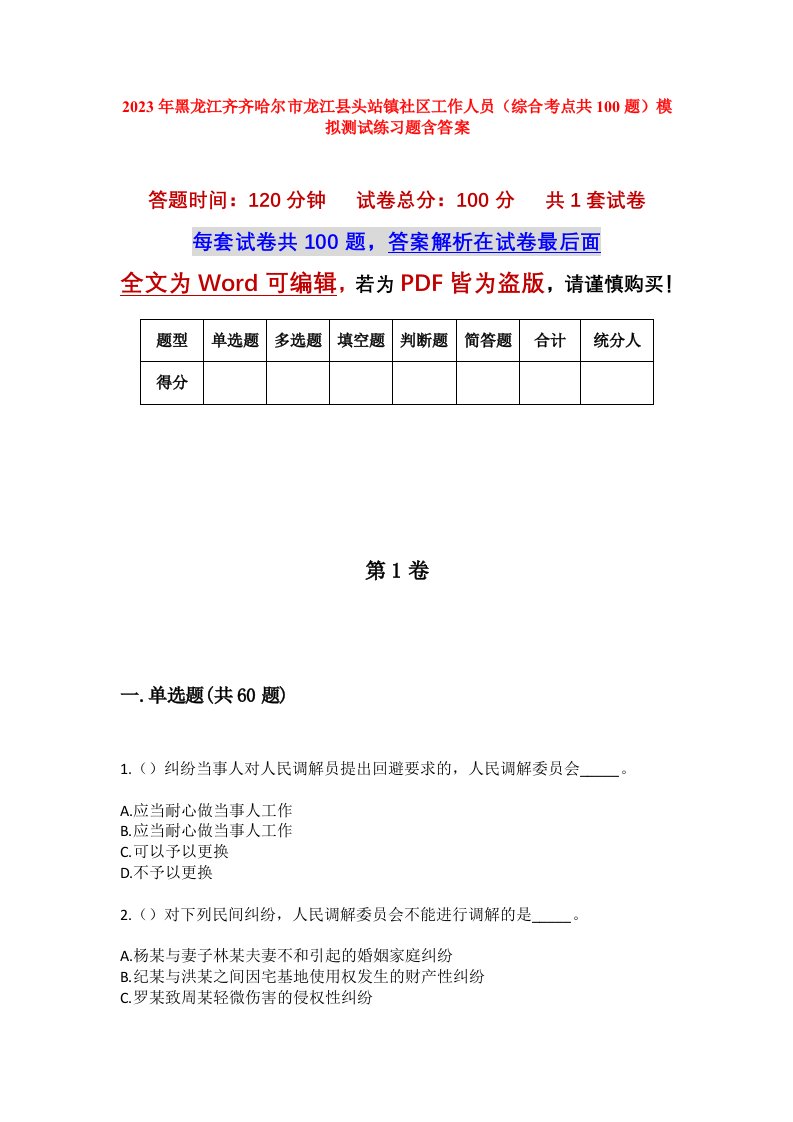 2023年黑龙江齐齐哈尔市龙江县头站镇社区工作人员（综合考点共100题）模拟测试练习题含答案

答题时间：120分钟　　试卷总分：100分　　共1套试卷

每套试卷共100题，答案解析在试卷最后面

全文为Word可编辑，若为PDF皆为盗版，请谨慎购买！

| 题型 | 单选题 | 多选题 | 填空题 | 判断题 | 简答题 | 合计 | 统分人 |
|---|---|---|---|---|---|---|---|
| 得分 | | | | | | | |

第1卷

一.单选题(共60题)

1.（）纠纷当事人对人民调解员提出回避要求的，人民调解委员会_____。

A.应当耐心做当事人工作
B.应当耐心做当事人工作
C.可以予以更换
D.不予以更换

2.（）对下列民间纠纷，人民调解委员会不能进行调解的是_____。

A.杨某与妻子林某夫妻不和引起的婚姻家庭纠纷
B.纪某与洪某之间因宅基地使用权发生的财产性纠纷
C.罗某致周某轻微伤害的侵权性纠纷